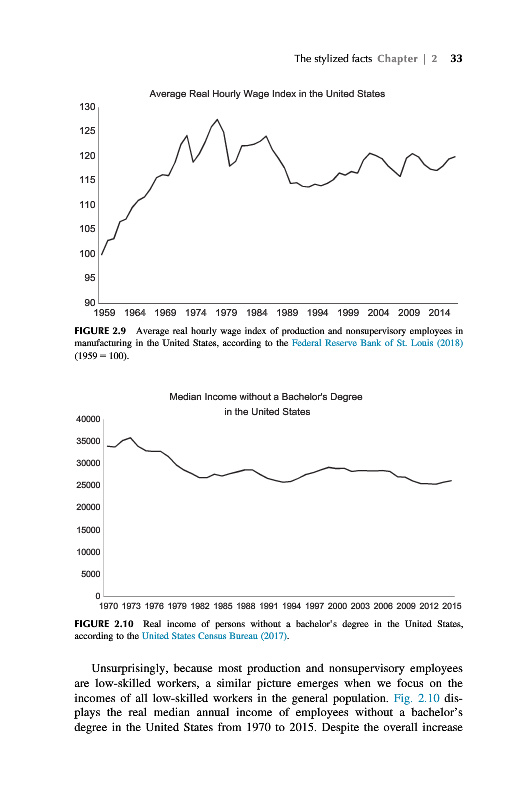 The stylized facts Chapter | 2 33

Average Real Hourly Wage Index in the United States

130
125
120
115
110
105
100
95
90

1959 1964 1969 1974 1979 1984 1989 1994 1999 2004 2009 2014

FIGURE 2.9 Average real hourly wage index of production and nonsupervisory employees in manufacturing in the United States, according to the Federal Reserve Bank of St. Louis (2018) (1959 = 100).

Median Income without a Bachelor's Degree in the United States

40000
35000
30000
25000
20000
15000
10000
5000
0

1970 1973 1976 1979 1982 1985 1988 1991 1994 1997 2000 2003 2006 2009 2012 2015

FIGURE 2.10 Real income of persons without a bachelor's degree in the United States, according to the United States Census Bureau (2017).

Unsurprisingly, because most production and nonsupervisory employees are low-skilled workers, a similar picture emerges when we focus on the incomes of all low-skilled workers in the general population. Fig. 2.10 displays the real median annual income of employees without a bachelor's degree in the United States from 1970 to 2015. Despite the overall increase